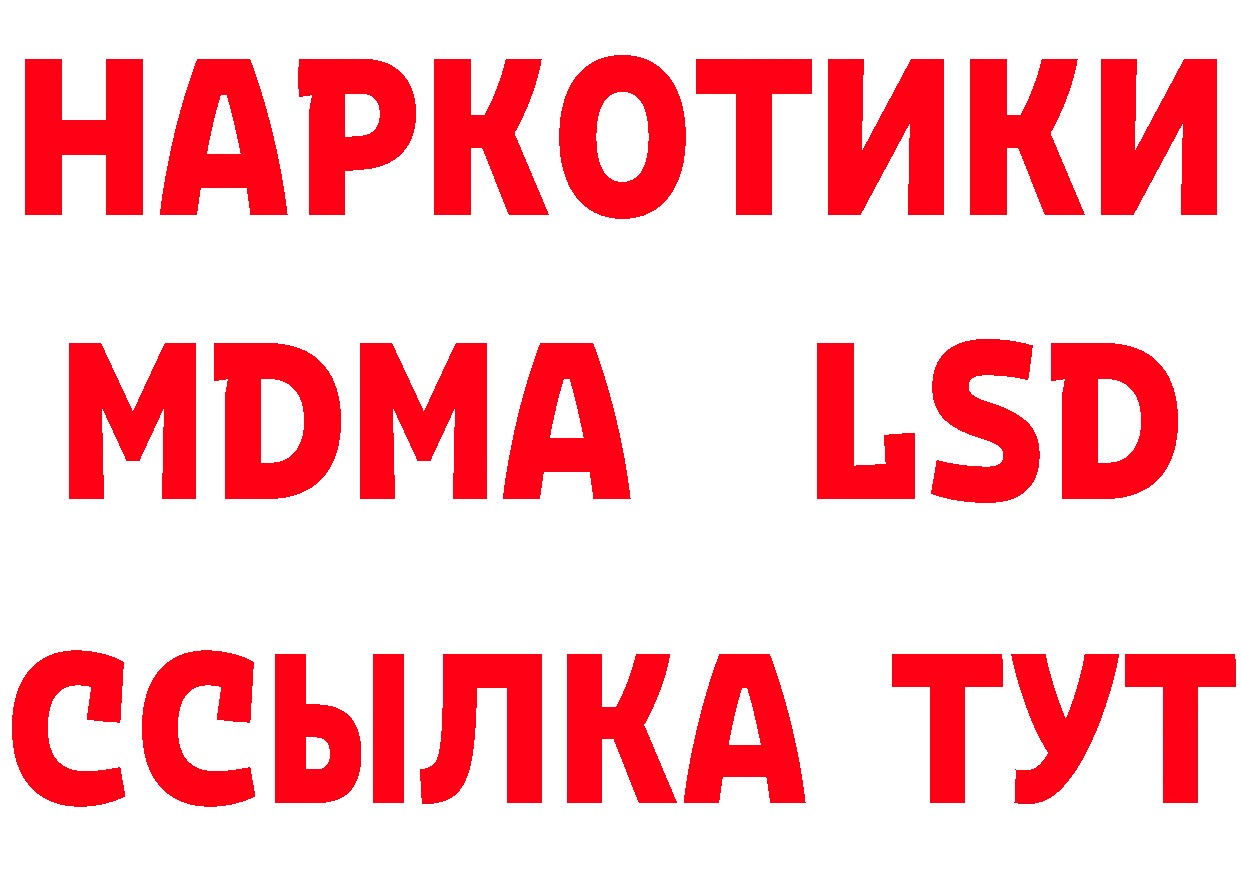 НАРКОТИКИ
MDMA LSD
ССЫЛКА ТУТ